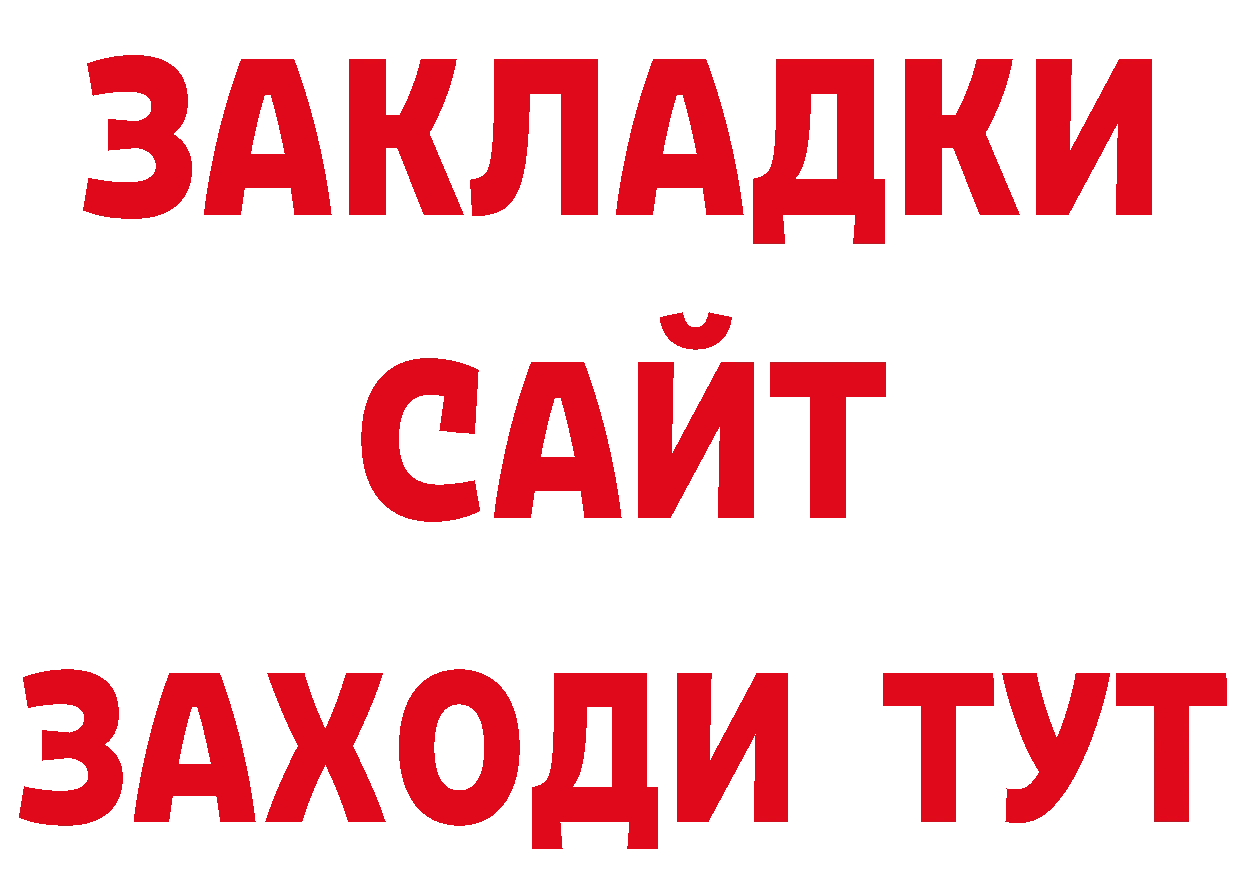 ЗАКЛАДКИ
САЙТ
ЗАХОДИ ТУТ